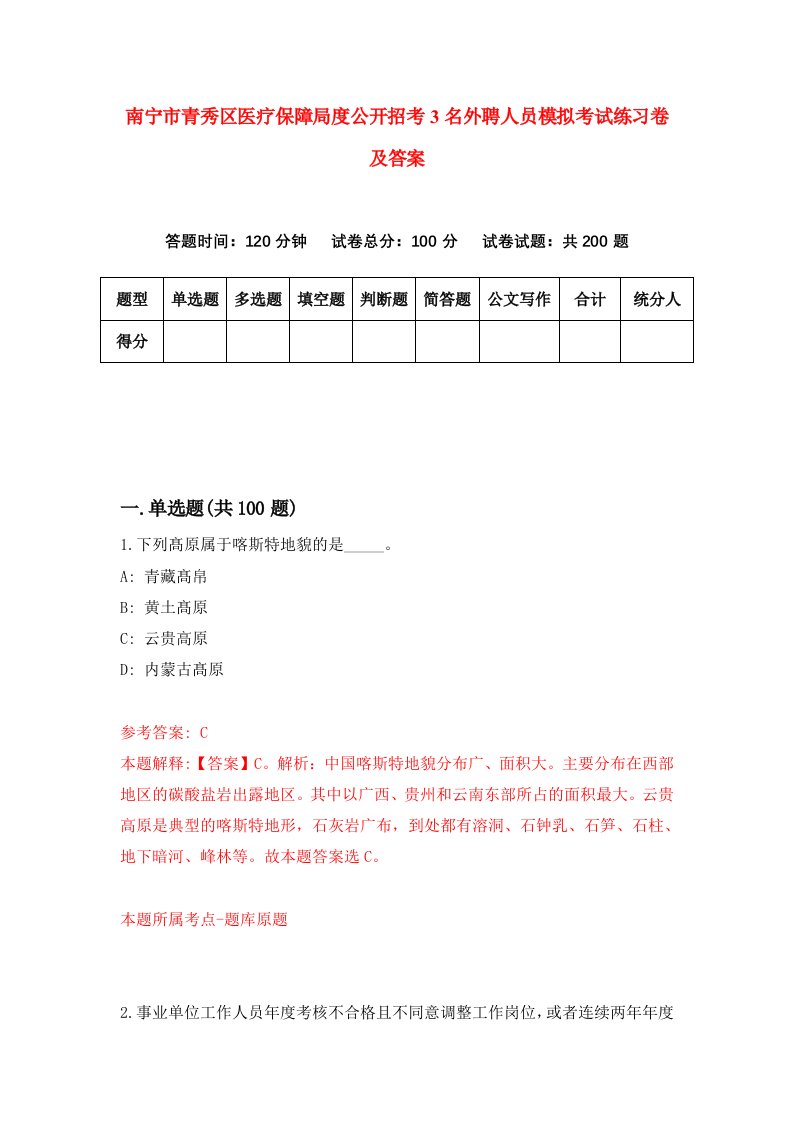 南宁市青秀区医疗保障局度公开招考3名外聘人员模拟考试练习卷及答案

答题时间：120分钟　试卷总分：100分　试卷试题：共200题

| 题型 | 单选题 | 多选题 | 填空题 | 判断题 | 简答题 | 公文写作 | 合计 | 统分人 |
|---|---|---|---|---|---|---|---|---|
| 得分 | | | | | | | | |

一.单选题(共100题)

1.下列高原属于喀斯特地貌的是_____。

A: 青藏高帛

B: 黄土高原

C: 云贵高原

D: 内蒙古高原

参考答案: C

本题解释:【答案】C。解析：中国喀斯特地貌分布广、面积大。主要分布在西部地区的碳酸盐岩出露地区。其中以广西、贵州和云南东部所占的面积最大。云贵高原是典型的喀斯特地形，石灰岩广布，到处都有溶洞、石钟乳、石笋、石柱、地下暗河、峰林等。故本题答案选C。

本题所属考点-题库原题

2.事业单位工作人员年度考核不合格且不同意调整工作岗位，或者连续两年年度